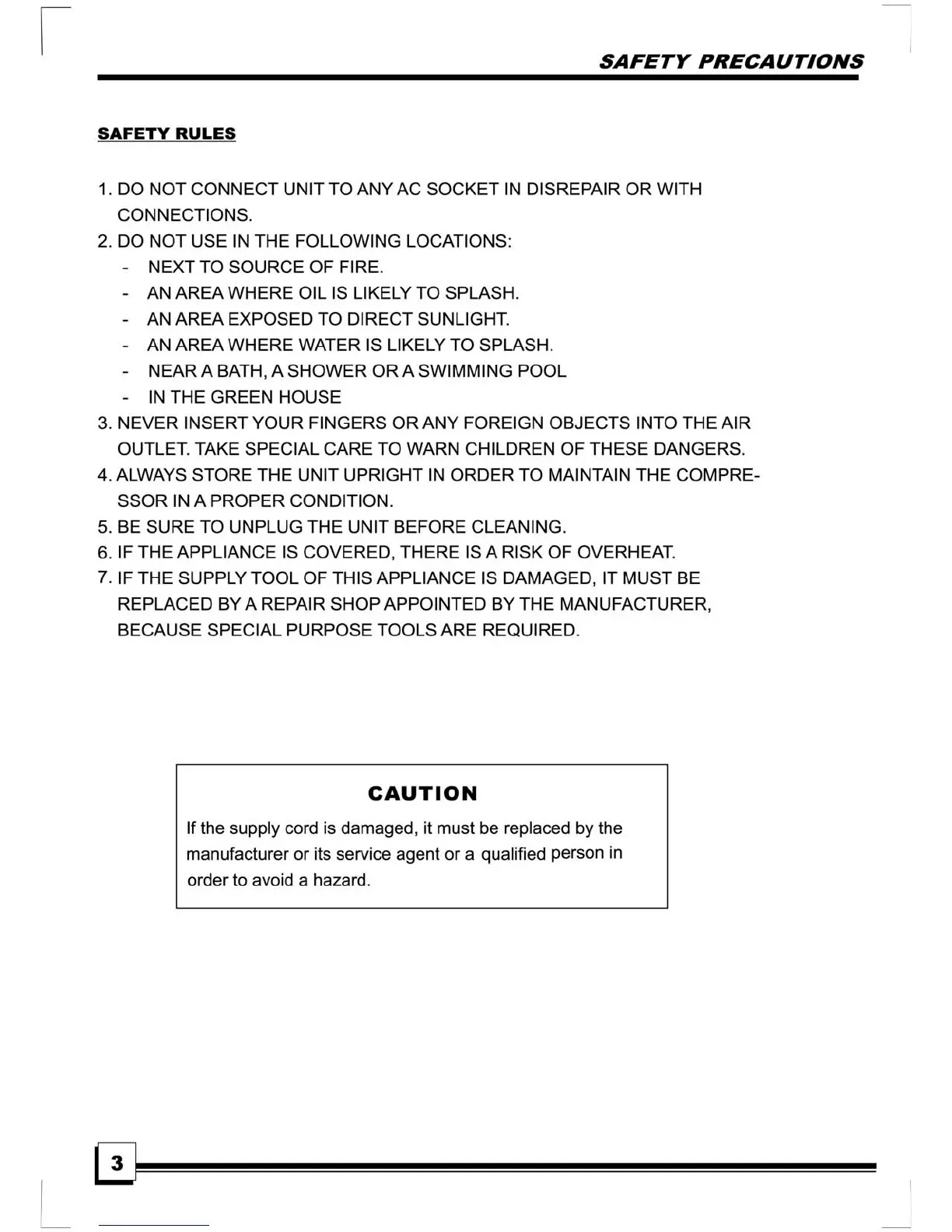 SAFETY PRECAUTIONS

SAFETY RULES

1. DO NOT CONNECT UNIT TO ANY AC SOCKET IN DISREPAIR OR WITH CONNECTIONS.
2. DO NOT USE IN THE FOLLOWING LOCATIONS:
- NEXT TO SOURCE OF FIRE.
- AN AREA WHERE OIL IS LIKELY TO SPLASH.
- AN AREA EXPOSED TO DIRECT SUNLIGHT.
- AN AREA WHERE WATER IS LIKELY TO SPLASH.
- NEAR A BATH, A SHOWER OR A SWIMMING POOL
- IN THE GREEN HOUSE
3. NEVER INSERT YOUR FINGERS OR ANY FOREIGN OBJECTS INTO THE AIR OUTLET. TAKE SPECIAL CARE TO WARN CHILDREN OF THESE DANGERS.
4. ALWAYS STORE THE UNIT UPRIGHT IN ORDER TO MAINTAIN THE COMPRESSOR IN A PROPER CONDITION.
5. BE SURE TO UNPLUG THE UNIT BEFORE CLEANING.
6. IF THE APPLIANCE IS COVERED, THERE IS A RISK OF OVERHEAT.
7. IF THE SUPPLY TOOL OF THIS APPLIANCE IS DAMAGED, IT MUST BE REPLACED BY A REPAIR SHOP APPOINTED BY THE MANUFACTURER, BECAUSE SPECIAL PURPOSE TOOLS ARE REQUIRED.

CAUTION

If the supply cord is damaged, it must be replaced by the manufacturer or its service agent or a qualified person in order to avoid a hazard.

3